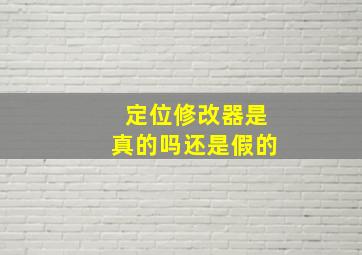 定位修改器是
真的吗还是假的